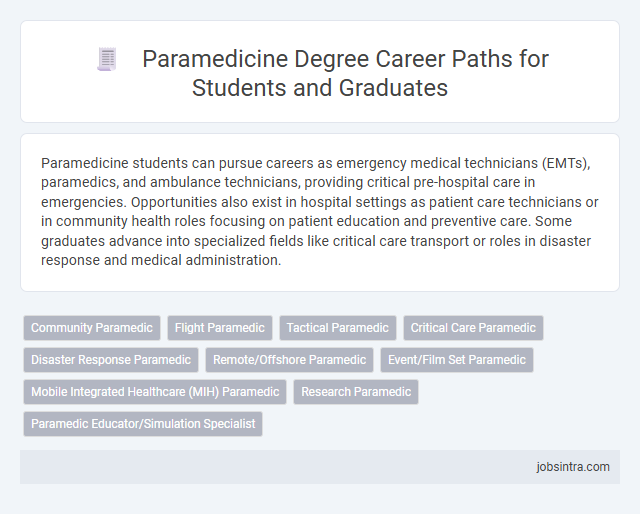 Paramedicine Degree Career Paths for Students and Graduates

Paramedicine students can pursue careers as emergency medical technicians (EMTs), paramedics, and ambulance technicians, providing critical pre-hospital care in emergencies. Opportunities also exist in hospital settings as patient care technicians or in community health roles focusing on patient education and preventive care. Some graduates advance into specialized fields like critical care transport or roles in disaster response and medical administration.

Community Paramedic
Flight Paramedic
Tactical Paramedic
Critical Care Paramedic
Disaster Response Paramedic
Remote/Offshore Paramedic
Event/Film Set Paramedic
Mobile Integrated Healthcare (MIH) Paramedic
Research Paramedic
Paramedic Educator/Simulation Specialist

jobsintra.com